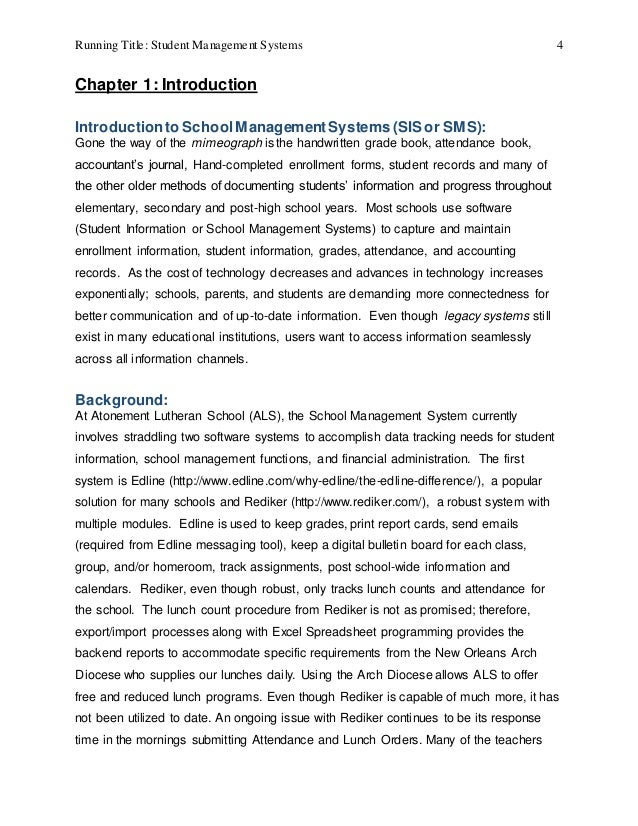 Running Title: Student Management Systems 4

Chapter 1: Introduction

Introduction to School Management Systems (SIS or SMS):
Gone the way of the mimeograph is the handwritten grade book, attendance book, accountant's journal, Hand-completed enrollment forms, student records and many of the other older methods of documenting students' information and progress throughout elementary, secondary and post-high school years. Most schools use software (Student Information or School Management Systems) to capture and maintain enrollment information, student information, grades, attendance, and accounting records. As the cost of technology decreases and advances in technology increases exponentially; schools, parents, and students are demanding more connectedness for better communication and of up-to-date information. Even though legacy systems still exist in many educational institutions, users want to access information seamlessly across all information channels.

Background:
At Atonement Lutheran School (ALS), the School Management System currently involves straddling two software systems to accomplish data tracking needs for student information, school management functions, and financial administration. The first system is Edline (http://www.edline.com/why-edline/the-edline-difference/), a popular solution for many schools and Rediker (http://www.rediker.com/), a robust system with multiple modules. Edline is used to keep grades, print report cards, send emails (required from Edline messaging tool), keep a digital bulletin board for each class, group, and/or homeroom, track assignments, post school-wide information and calendars. Rediker, even though robust, only tracks lunch counts and attendance for the school. The lunch count procedure from Rediker is not as promised; therefore, export/import processes along with Excel Spreadsheet programming provides the backend reports to accommodate specific requirements from the New Orleans Arch Diocese who supplies our lunches daily. Using the Arch Diocese allows ALS to offer free and reduced lunch programs. Even though Rediker is capable of much more, it has not been utilized to date. An ongoing issue with Rediker continues to be its response time in the mornings submitting Attendance and Lunch Orders. Many of the teachers